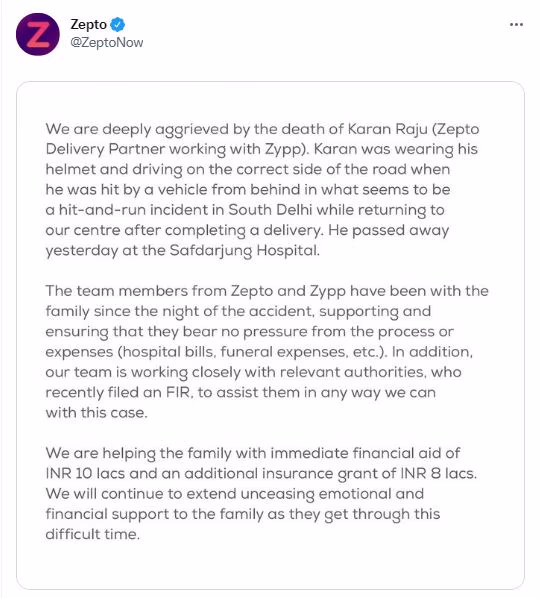 Z

Zepto
@ZeptoNow

...

We are deeply aggrieved by the death of Karan Raju (Zepto Delivery Partner working with Zypp). Karan was wearing his helmet and driving on the correct side of the road when he was hit by a vehicle from behind in what seems to be a hit-and-run incident in South Delhi while returning to our centre after completing a delivery. He passed away yesterday at the Safdarjung Hospital.

The team members from Zepto and Zypp have been with the family since the night of the accident, supporting and ensuring that they bear no pressure from the process or expenses (hospital bills, funeral expenses, etc.). In addition, our team is working closely with relevant authorities, who recently filed an FIR, to assist them in any way we can with this case.

We are helping the family with immediate financial aid of INR 10 lacs and an additional insurance grant of INR 8 lacs. We will continue to extend unceasing emotional and financial support to the family as they get through this difficult time.